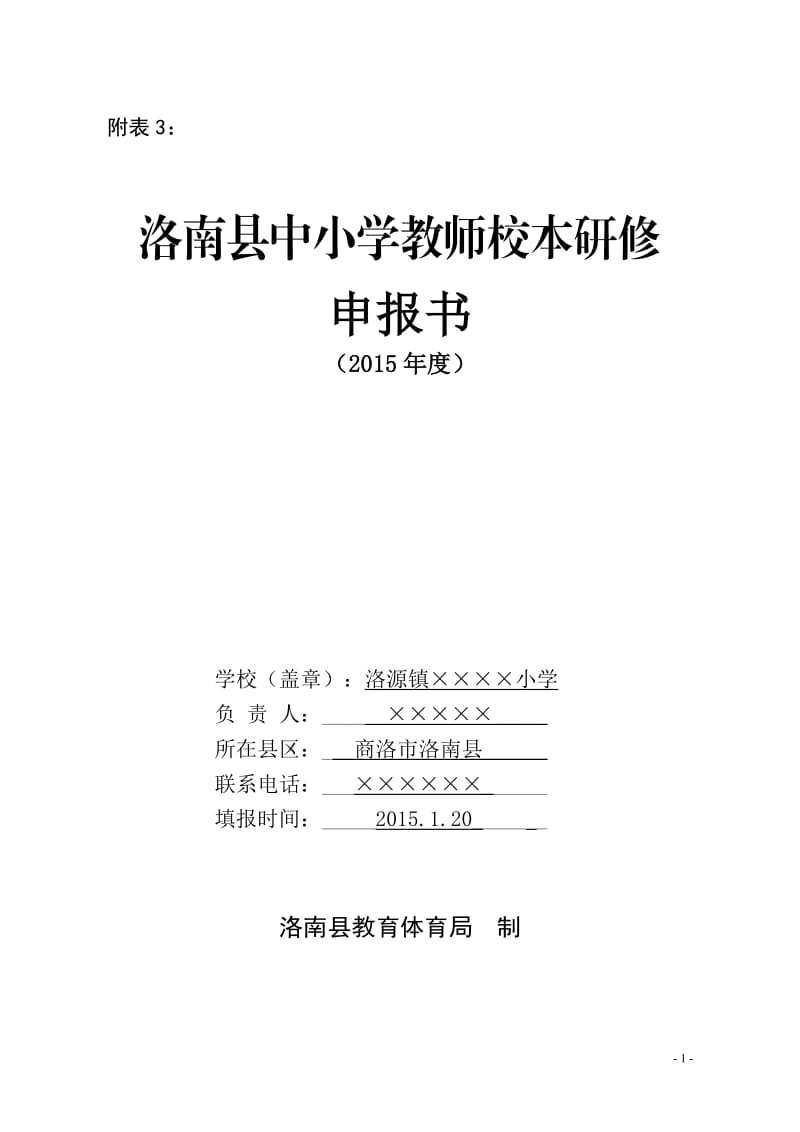 附表 3：

洛南县中小学教师校本研修

申报书

（2015 年度）

学校（盖章）：洛源镇××××小学
负 责 人：×××××
所在县区：商洛市洛南县
联系电话：××××××
填报时间：2015.1.20

洛南县教育体育局 制

- 1 -